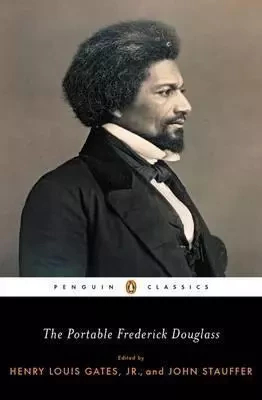 PENGUIN CLASSICS

The Portable Frederick Douglass

Edited by

HENRY LOUIS GATES, JR., and JOHN STAUFFER